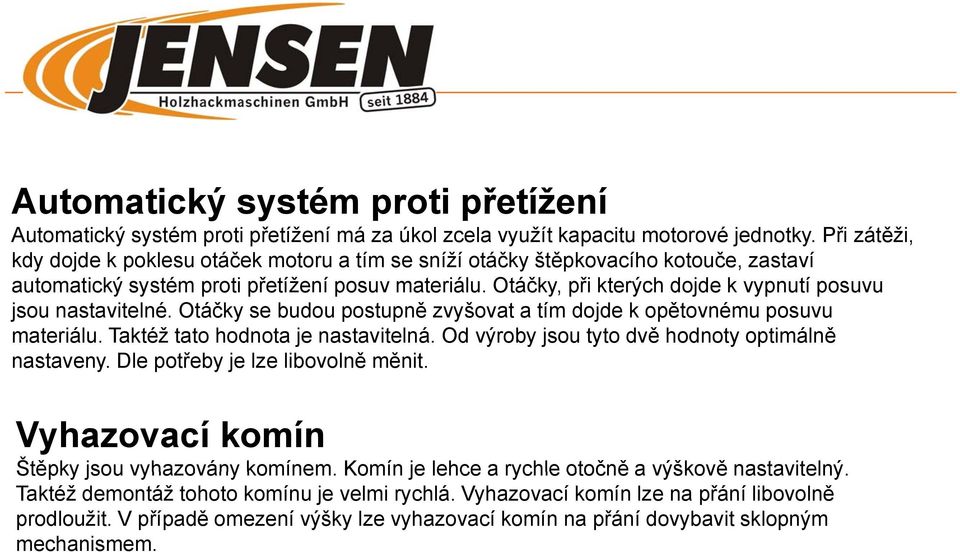 JENSEN
Holzhackmaschinen GmbH seit 1884

Automatický systém proti přetížení
Automatický systém proti přetížení má za úkol zcela využít kapacitu motorové jednotky. Při zátěži, kdy dojde k poklesu otáček motoru a tím se sníží otáčky štěpkovacího kotouče, zastaví automatický systém proti přetížení posuv materiálu. Otáčky, při kterých dojde k vypnutí posuvu jsou nastavitelné. Otáčky se budou postupně zvyšovat a tím dojde k opětovnému posuvu materiálu. Taktéž tato hodnota je nastavitelná. Od výroby jsou tyto dvě hodnoty optimálně nastaveny. Dle potřeby je lze libovolně měnit.

Vyhazovací komín
Štěpky jsou vyhazovány komínem. Komín je lehce a rychle otočně a výškově nastavitelný. Taktéž demontáž tohoto komínu je velmi rychlá. Vyhazovací komín lze na přání libovolně prodloužit. V případě omezení výšky lze vyhazovací komín na přání dovybavit sklopným mechanismem.